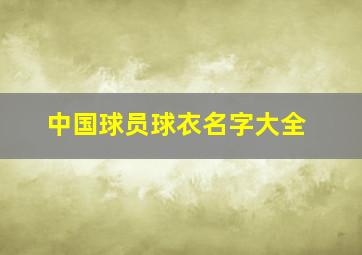 中国球员球衣名字大全